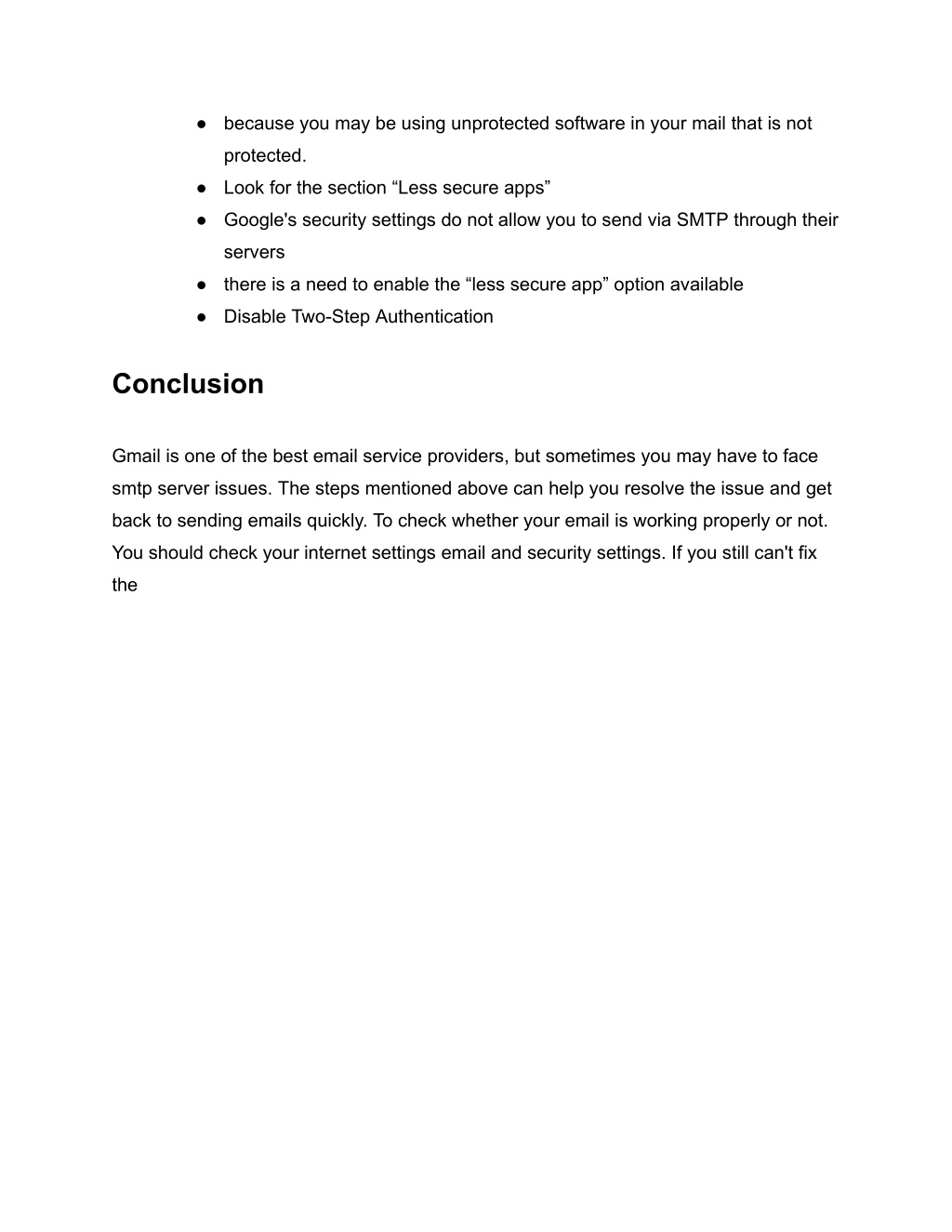 ● because you may be using unprotected software in your mail that is not protected.
● Look for the section “Less secure apps”
● Google's security settings do not allow you to send via SMTP through their servers
● there is a need to enable the “less secure app” option available
● Disable Two-Step Authentication

Conclusion

Gmail is one of the best email service providers, but sometimes you may have to face smtp server issues. The steps mentioned above can help you resolve the issue and get back to sending emails quickly. To check whether your email is working properly or not. You should check your internet settings email and security settings. If you still can't fix the